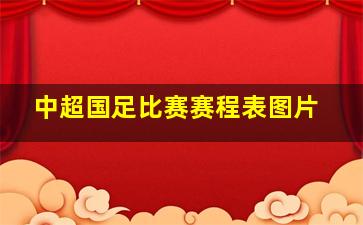 中超国足比赛赛程表图片